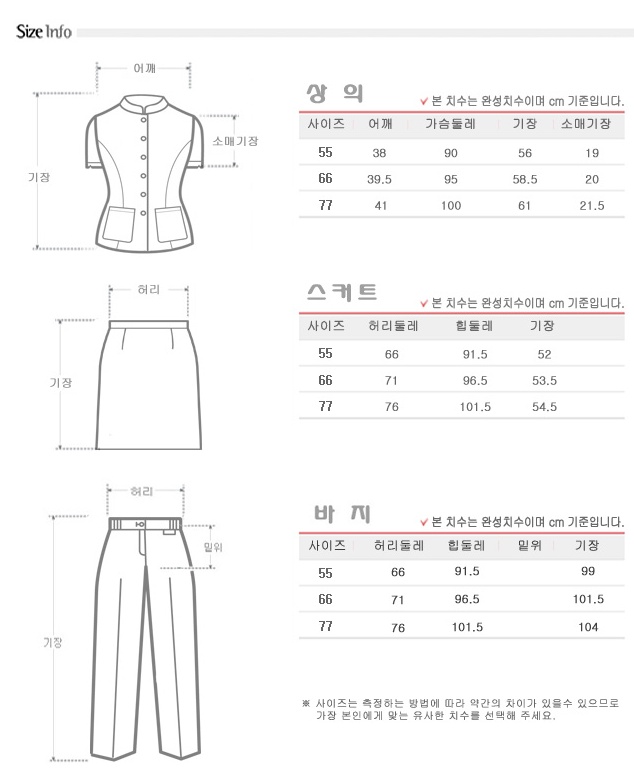 Size Info

어깨
소매기장
기장

상 의
본 치수는 완성치수이며 cm 기준입니다.

| 사이즈 | 어깨 | 가슴둘레 | 기장 | 소매기장 |
|---|---|---|---|---|
| 55 | 38 | 90 | 56 | 19 |
| 66 | 39.5 | 95 | 58.5 | 20 |
| 77 | 41 | 100 | 61 | 21.5 |

허리
기장

스커트
본 치수는 완성치수이며 cm 기준입니다.

| 사이즈 | 허리둘레 | 힙둘레 | 기장 |
|---|---|---|---|
| 55 | 66 | 91.5 | 52 |
| 66 | 71 | 96.5 | 53.5 |
| 77 | 76 | 101.5 | 54.5 |

허리
밑위
기장

바 지
본 치수는 완성치수이며 cm 기준입니다.

| 사이즈 | 허리둘레 | 힙둘레 | 밑위 | 기장 |
|---|---|---|---|---|
| 55 | 66 | 91.5 | | 99 |
| 66 | 71 | 96.5 | | 101.5 |
| 77 | 76 | 101.5 | | 104 |

※ 사이즈는 측정하는 방법에 따라 약간의 차이가 있을수 있으므로 가장 본인에게 맞는 유사한 치수를 선택해 주세요.